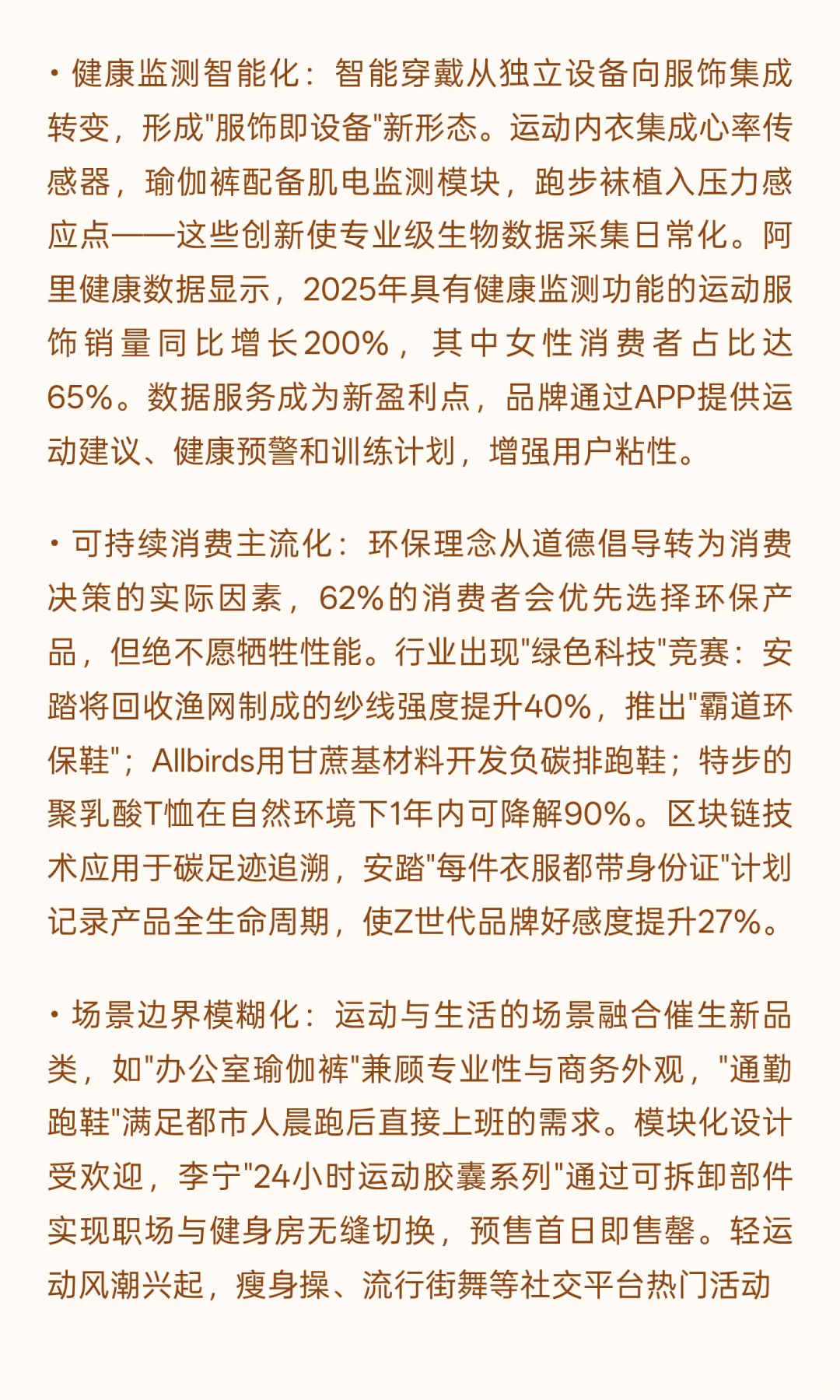 • 健康监测智能化：智能穿戴从独立设备向服饰集成转变，形成"服饰即设备"新形态。运动内衣集成心率传感器，瑜伽裤配备肌电监测模块，跑步袜植入压力感应点——这些创新使专业级生物数据采集日常化。阿里健康数据显示，2025年具有健康监测功能的运动服饰销量同比增长200%，其中女性消费者占比达65%。数据服务成为新盈利点，品牌通过APP提供运动建议、健康预警和训练计划，增强用户粘性。

• 可持续消费主流化：环保理念从道德倡导转为消费决策的实际因素，62%的消费者会优先选择环保产品，但绝不愿牺牲性能。行业出现"绿色科技"竞赛：安踏将回收渔网制成的纱线强度提升40%，推出"霸道环保鞋"；Allbirds用甘蔗基材料开发负碳排跑鞋；特步的聚乳酸T恤在自然环境下1年内可降解90%。区块链技术应用于碳足迹追溯，安踏"每件衣服都带身份证"计划记录产品全生命周期，使Z世代品牌好感度提升27%。

• 场景边界模糊化：运动与生活的场景融合催生新品类，如"办公室瑜伽裤"兼顾专业性与商务外观，"通勤跑鞋"满足都市人晨跑后直接上班的需求。模块化设计受欢迎，李宁"24小时运动胶囊系列"通过可拆卸部件实现职场与健身房无缝切换，预售首日即售罄。轻运动风潮兴起，瘦身操、流行街舞等社交平台热门活动